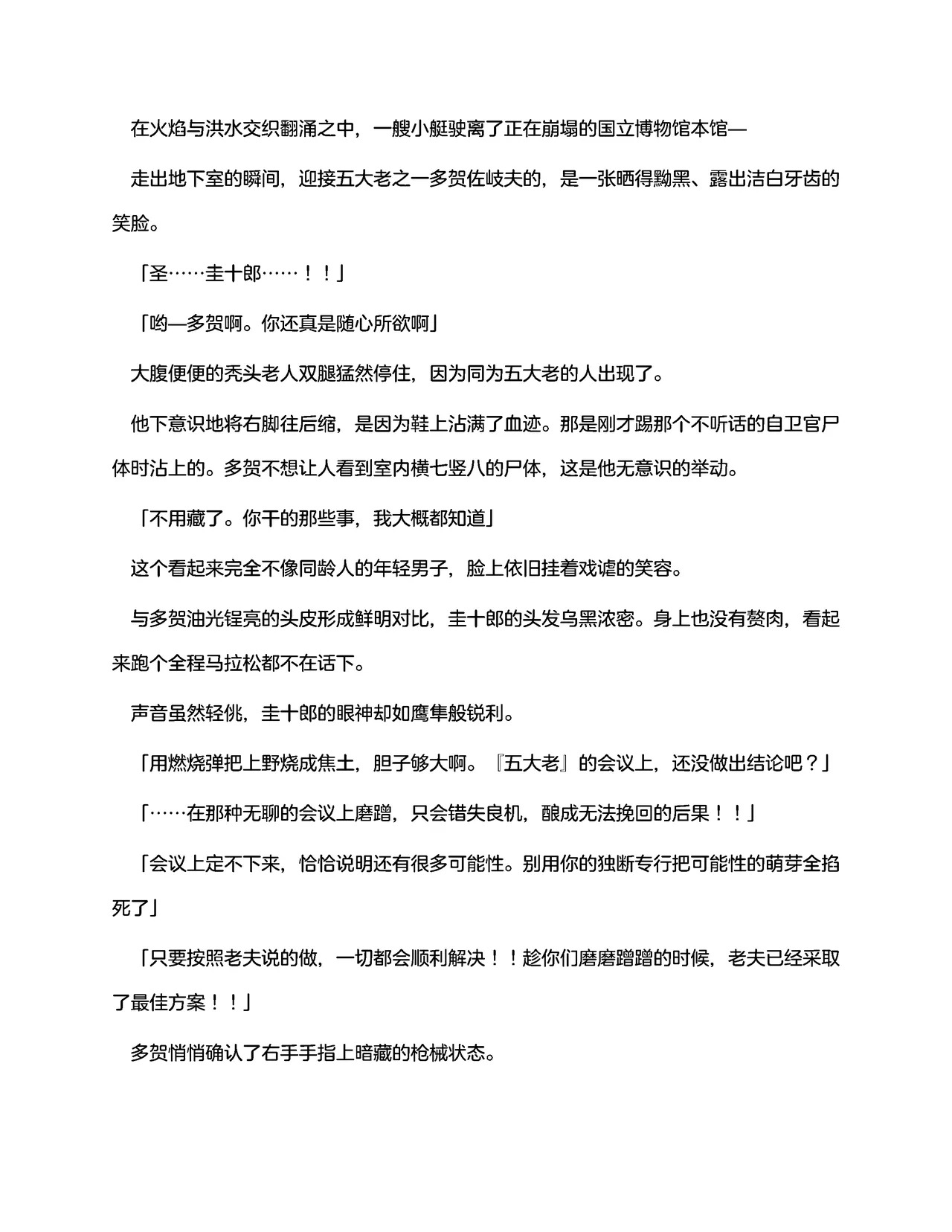 在火焰与洪水交织翻涌之中，一艘小艇驶离了正在崩塌的国立博物馆本馆—

走出地下室的瞬间，迎接五大老之一多贺佐岐夫的，是一张晒得黝黑、露出洁白牙齿的笑脸。

「圣……圭十郎……！！」

「哟—多贺啊。你还真是随心所欲啊」

大腹便便的秃头老人双腿猛然停住，因为同为五大老的人出现了。

他下意识地将右脚往后缩，是因为鞋上沾满了血迹。那是刚才踢那个不听话的自卫官尸体时沾上的。多贺不想让人看到室内横七竖八的尸体，这是他无意识的举动。

「不用藏了。你干的那些事，我大概都知道」

这个看起来完全不像同龄人的年轻男子，脸上依旧挂着戏谑的笑容。

与多贺油光锃亮的头皮形成鲜明对比，圭十郎的头发乌黑浓密。身上也没有赘肉，看起来跑个全程马拉松都不在话下。

声音虽然轻佻，圭十郎的眼神却如鹰隼般锐利。

「用燃烧弹把上野烧成焦土，胆子够大啊。『五大老』的会议上，还没做出结论吧？」

「……在那种无聊的会议上磨蹭，只会错失良机，酿成无法挽回的后果！！」

「会议上定不下来，恰恰说明还有很多可能性。别用你的独断专行把可能性的萌芽全掐死了」

「只要按照老夫说的做，一切都会顺利解决！！趁你们磨磨蹭蹭的时候，老夫已经采取了最佳方案！！」

多贺悄悄确认了右手手指上暗藏的枪械状态。